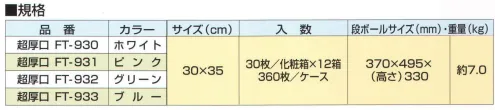 ■規格

| 品　番 | カラー | サイズ(cm) | 入　数 | 段ボールサイズ(mm)・重量(kg) | |
|---|---|---|---|---|---|
| 超厚口 FT-930 | ホワイト | 30×35 | 30枚/化粧箱×12箱 360枚/ケース | 370×495×(高さ)330 | 約7.0 |
| 超厚口 FT-931 | ピンク | | | | |
| 超厚口 FT-932 | グリーン | | | | |
| 超厚口 FT-933 | ブルー | | | | |